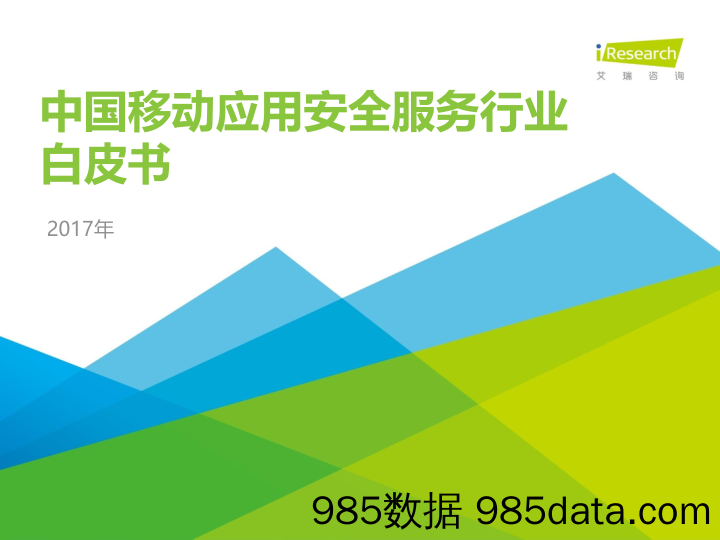 iResearch
艾瑞咨询

中国移动应用安全服务行业白皮书

2017年

985数据 985data.com